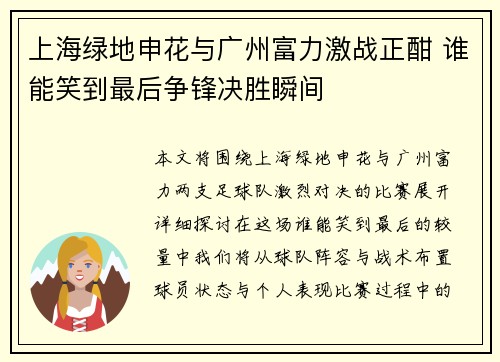 上海绿地申花与广州富力激战正酣 谁能笑到最后争锋决胜瞬间

本文将围绕上海绿地申花与广州富力两支足球队激烈对决的比赛展开详细探讨在这场谁能笑到最后的较量中我们将从球队阵容与战术布置球员状态与个人表现比赛过程中的